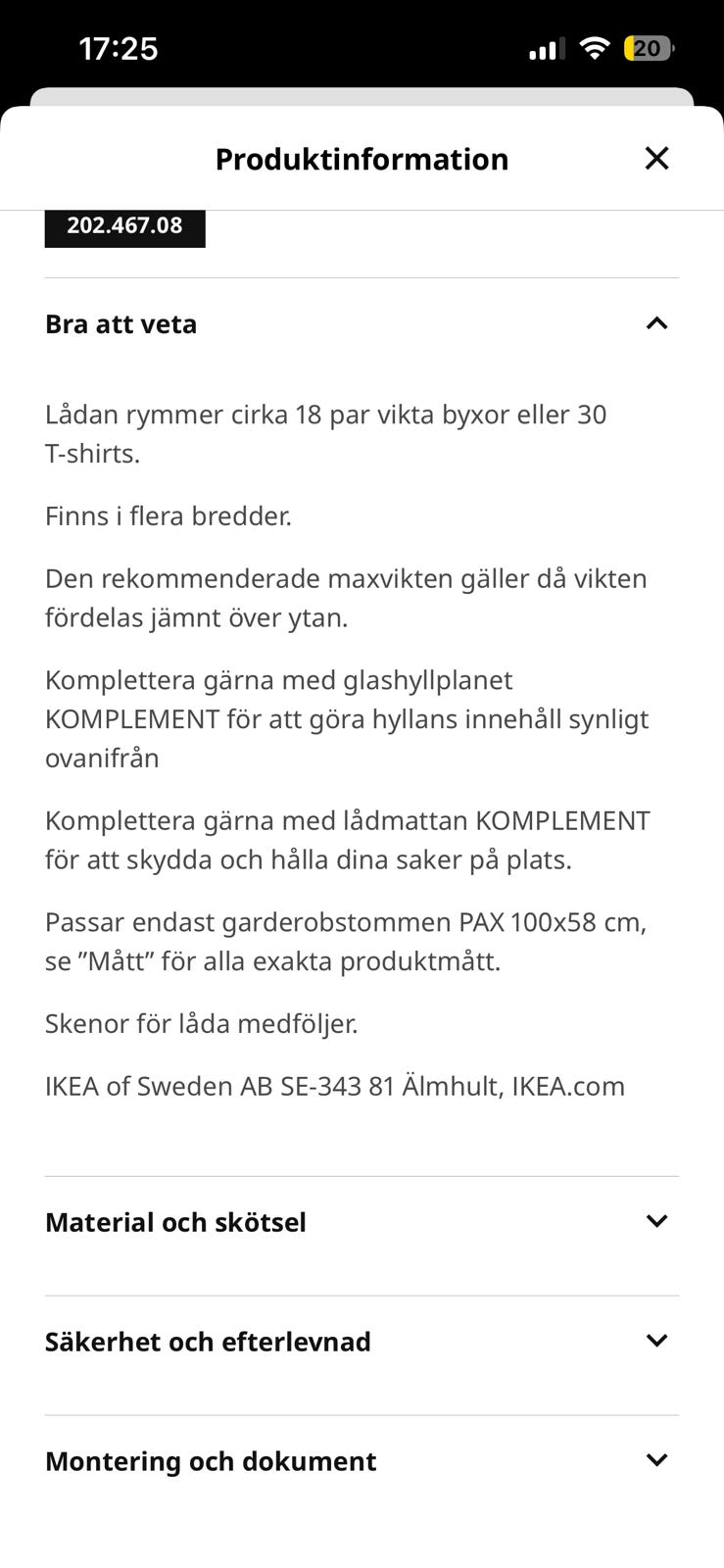 17:25

20

Produktinformation

202.467.08

Bra att veta

Lådan rymmer cirka 18 par vikta byxor eller 30 T-shirts.

Finns i flera bredder.

Den rekommenderade maxvikten gäller då vikten fördelas jämnt över ytan.

Komplettera gärna med glashyllplanet KOMPLEMENT för att göra hyllans innehåll synligt ovanifrån

Komplettera gärna med lådmattan KOMPLEMENT för att skydda och hålla dina saker på plats.

Passar endast garderobstommen PAX 100x58 cm, se ”Mått” för alla exakta produktmått.

Skenor för låda medföljer.

IKEA of Sweden AB SE-343 81 Älmhult, IKEA.com

Material och skötsel

Säkerhet och efterlevnad

Montering och dokument